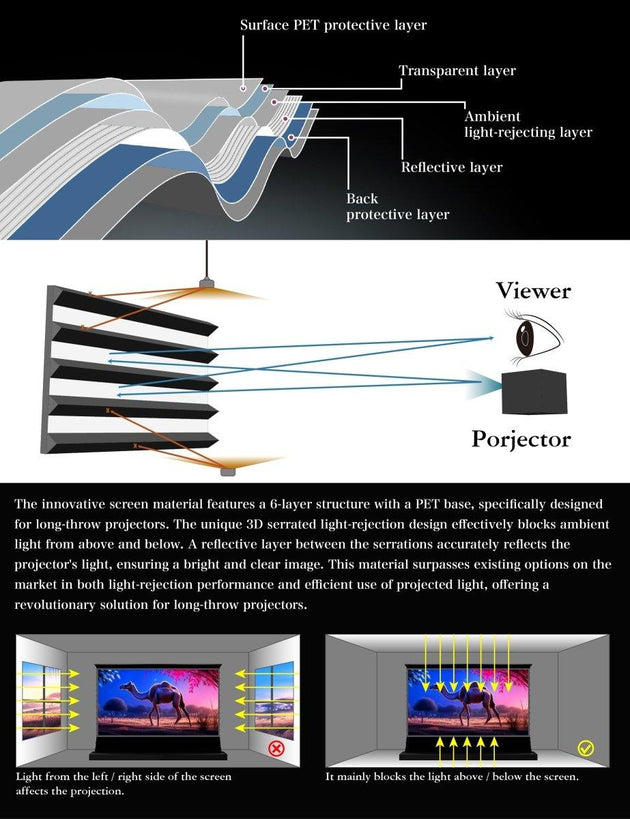 Surface PET protective layer

Transparent layer

Ambient light-rejecting layer

Reflective layer

Back protective layer

Viewer

Porjector

The innovative screen material features a 6-layer structure with a PET base, specifically designed for long-throw projectors. The unique 3D serrated light-rejection design effectively blocks ambient light from above and below. A reflective layer between the serrations accurately reflects the projector's light, ensuring a bright and clear image. This material surpasses existing options on the market in both light-rejection performance and efficient use of projected light, offering a revolutionary solution for long-throw projectors.

Light from the left / right side of the screen affects the projection.

It mainly blocks the light above / below the screen.